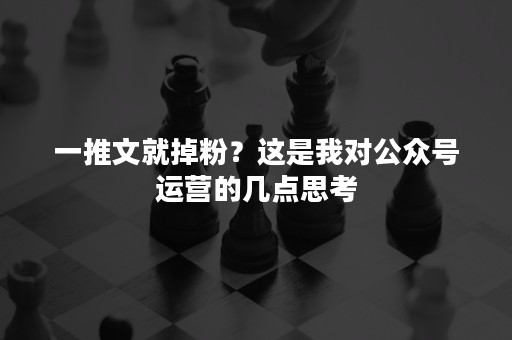 一推文就掉粉？这是我对公众号运营的几点思考